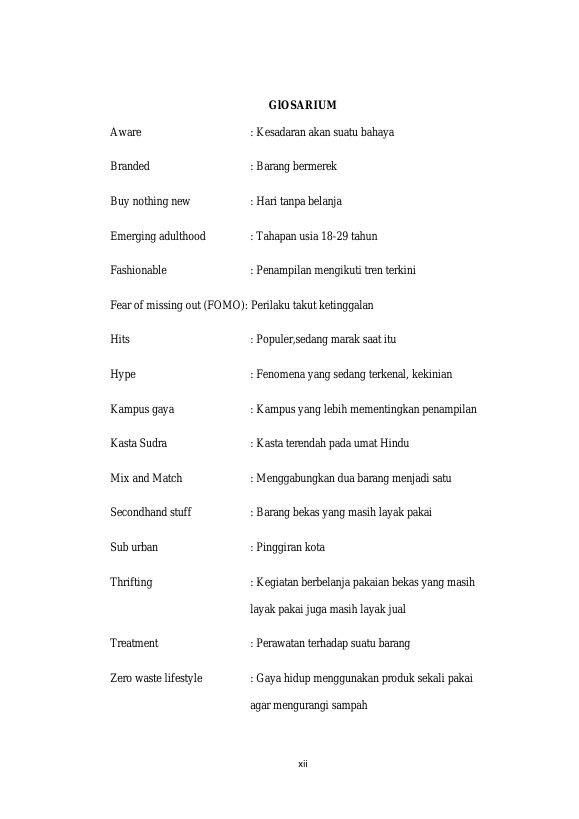 GlOSARIUM

Aware : Kesadaran akan suatu bahaya

Branded : Barang bermerek

Buy nothing new : Hari tanpa belanja

Emerging adulthood : Tahapan usia 18-29 tahun

Fashionable : Penampilan mengikuti tren terkini

Fear of missing out (FOMO): Perilaku takut ketinggalan

Hits : Populer,sedang marak saat itu

Hype : Fenomena yang sedang terkenal, kekinian

Kampus gaya : Kampus yang lebih mementingkan penampilan

Kasta Sudra : Kasta terendah pada umat Hindu

Mix and Match : Menggabungkan dua barang menjadi satu

Secondhand stuff : Barang bekas yang masih layak pakai

Sub urban : Pinggiran kota

Thrifting : Kegiatan berbelanja pakaian bekas yang masih layak pakai juga masih layak jual

Treatment : Perawatan terhadap suatu barang

Zero waste lifestyle : Gaya hidup menggunakan produk sekali pakai agar mengurangi sampah

xii